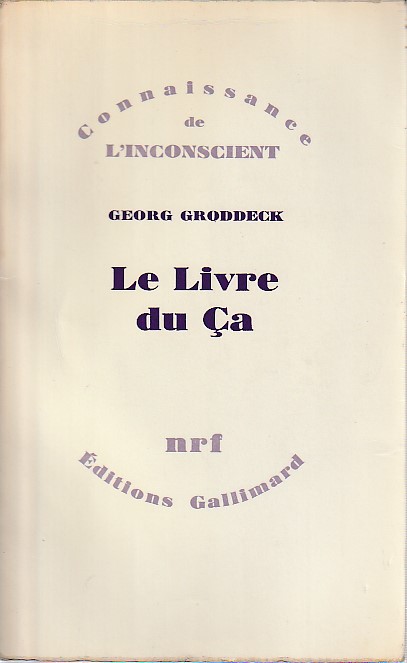 Connaissance
de
L'INCONSCIENT

GEORG GRODDECK

Le Livre
du Ça

nrf
Editions Gallimard